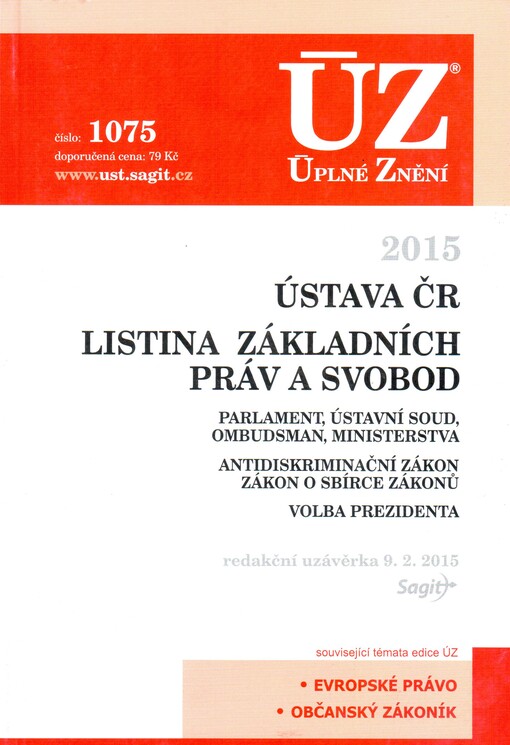 číslo: 1075
doporučená cena: 79 Kč
www.ust.sagit.cz

ÚZ®
ÚPLNÉ ZNĚNÍ

2015

ÚSTAVA ČR

LISTINA ZÁKLADNÍCH PRÁV A SVOBOD

PARLAMENT, ÚSTAVNÍ SOUD, OMBUDSMAN, MINISTERSTVA

ANTIDISKRIMINAČNÍ ZÁKON
ZÁKON O SBÍRCE ZÁKONŮ

VOLBA PREZIDENTA

redakční uzávěrka 9. 2. 2015
Sagit

související témata edice ÚZ

• EVROPSKÉ PRÁVO
• OBČANSKÝ ZÁKONÍK